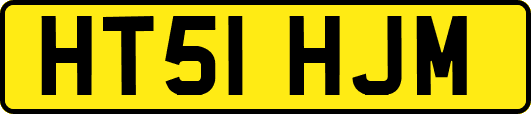 HT51 HJM